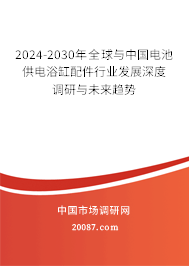 2024-2030年全球与中国电池供电浴缸配件行业发展深度调研与未来趋势

中国市场调研网

20087.com